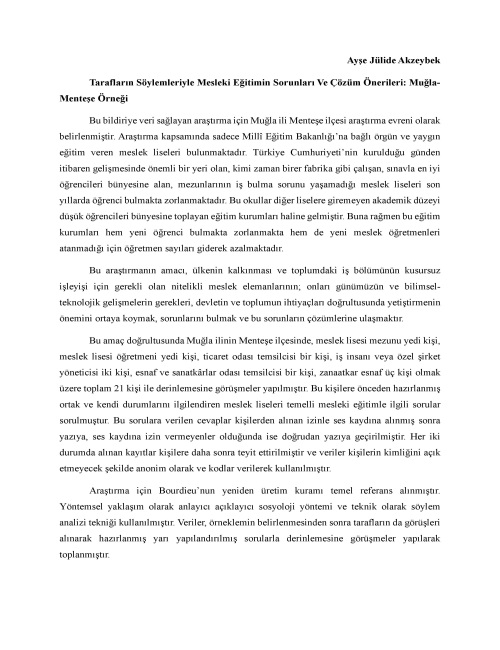 Ayşe Jülide Akzeybek

Tarafların Söylemleriyle Mesleki Eğitimin Sorunları Ve Çözüm Önerileri: Muğla-Menteşe Örneği

Bu bildiriye veri sağlayan araştırma için Muğla ili Menteşe ilçesi araştırma evreni olarak belirlenmiştir. Araştırma kapsamında sadece Millî Eğitim Bakanlığı'na bağlı örgün ve yaygın eğitim veren meslek liseleri bulunmaktadır. Türkiye Cumhuriyeti'nin kurulduğu günden itibaren gelişmesinde önemli bir yeri olan, kimi zaman birer fabrika gibi çalışan, sınavla en iyi öğrencileri bünyesine alan, mezunlarının iş bulma sorunu yaşamadığı meslek liseleri son yıllarda öğrenci bulmakta zorlanmaktadır. Bu okullar diğer liselere giremeyen akademik düzeyi düşük öğrencileri bünyesine toplayan eğitim kurumları haline gelmiştir. Buna rağmen bu eğitim kurumları hem yeni öğrenci bulmakta zorlanmakta hem de yeni meslek öğretmenleri atanmadığı için öğretmen sayıları giderek azalmaktadır.

Bu araştırmanın amacı, ülkenin kalkınması ve toplumdaki iş bölümünün kusursuz işleyişi için gerekli olan nitelikli meslek elemanlarının; onları günümüzün ve bilimsel-teknolojik gelişmelerin gerekleri, devletin ve toplumun ihtiyaçları doğrultusunda yetiştirmenin önemini ortaya koymak, sorunlarını bulmak ve bu sorunların çözümlerine ulaşmaktır.

Bu amaç doğrultusunda Muğla ilinin Menteşe ilçesinde, meslek lisesi mezunu yedi kişi, meslek lisesi öğretmeni yedi kişi, ticaret odası temsilcisi bir kişi, iş insanı veya özel şirket yöneticisi iki kişi, esnaf ve sanatkârlar odası temsilcisi bir kişi, zanaatkar esnaf üç kişi olmak üzere toplam 21 kişi ile derinlemesine görüşmeler yapılmıştır. Bu kişilere önceden hazırlanmış ortak ve kendi durumlarını ilgilendiren meslek liseleri temelli mesleki eğitimle ilgili sorular sorulmuştur. Bu sorulara verilen cevaplar kişilerden alınan izinle ses kaydına alınmış sonra yazıya, ses kaydına izin vermeyenler olduğunda ise doğrudan yazıya geçirilmiştir. Her iki durumda alınan kayıtlar kişilere daha sonra teyit ettirilmiştir ve veriler kişilerin kimliğini açık etmeyecek şekilde anonim olarak ve kodlar verilerek kullanılmıştır.

Araştırma için Bourdieu'nun yeniden üretim kuramı temel referans alınmıştır. Yöntemsel yaklaşım olarak anlayıcı açıklayıcı sosyoloji yöntemi ve teknik olarak söylem analizi tekniği kullanılmıştır. Veriler, örneklemin belirlenmesinden sonra tarafların da görüşleri alınarak hazırlanmış yarı yapılandırılmış sorularla derinlemesine görüşmeler yapılarak toplanmıştır.